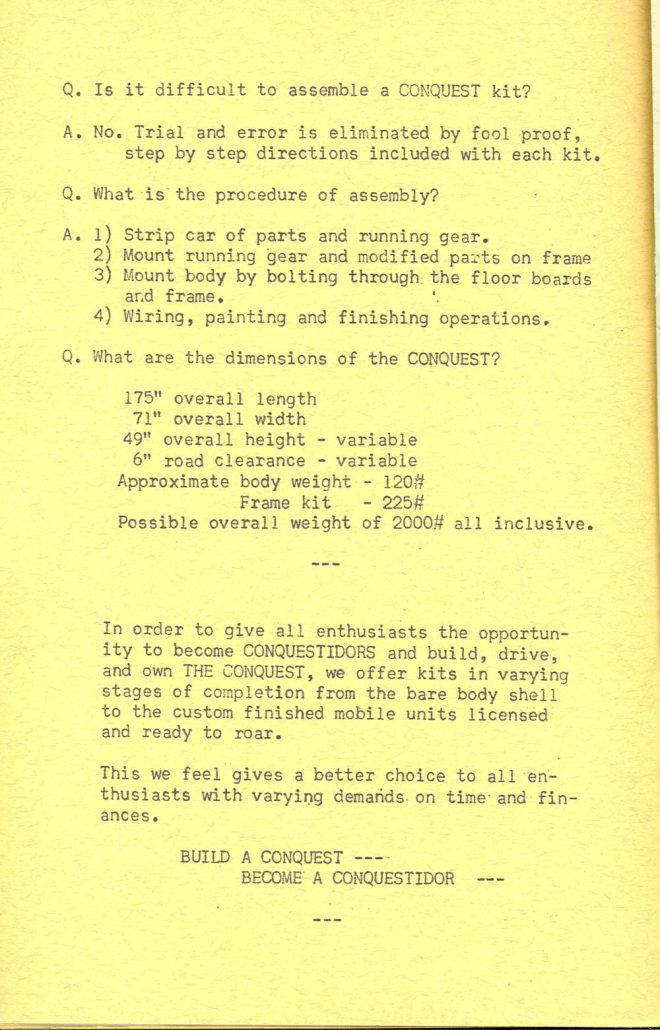 Q. Is it difficult to assemble a CONQUEST kit?

A. No. Trial and error is eliminated by fool proof, step by step directions included with each kit.

Q. What is the procedure of assembly?

A. 1) Strip car of parts and running gear.
2) Mount running gear and modified parts on frame
3) Mount body by bolting through the floor boards and frame.
4) Wiring, painting and finishing operations.

Q. What are the dimensions of the CONQUEST?

175" overall length
71" overall width
49" overall height - variable
6" road clearance - variable
Approximate body weight - 120#
Frame kit - 225#
Possible overall weight of 2000# all inclusive.

---

In order to give all enthusiasts the opportunity to become CONQUESTIDORS and build, drive, and own THE CONQUEST, we offer kits in varying stages of completion from the bare body shell to the custom finished mobile units licensed and ready to roar.

This we feel gives a better choice to all enthusiasts with varying demands on time and finances.

BUILD A CONQUEST ---
BECOME A CONQUESTIDOR ---

---